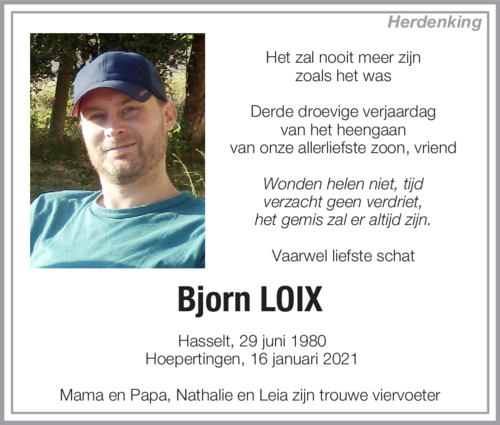 Herdenking

Het zal nooit meer zijn
zoals het was

Derde droevige verjaardag
van het heengaan
van onze allerliefste zoon, vriend

Wonden helen niet, tijd
verzacht geen verdriet,
het gemis zal er altijd zijn.

Vaarwel liefste schat

Bjorn LOIX

Hasselt, 29 juni 1980
Hoepertingen, 16 januari 2021

Mama en Papa, Nathalie en Leia zijn trouwe viervoeter